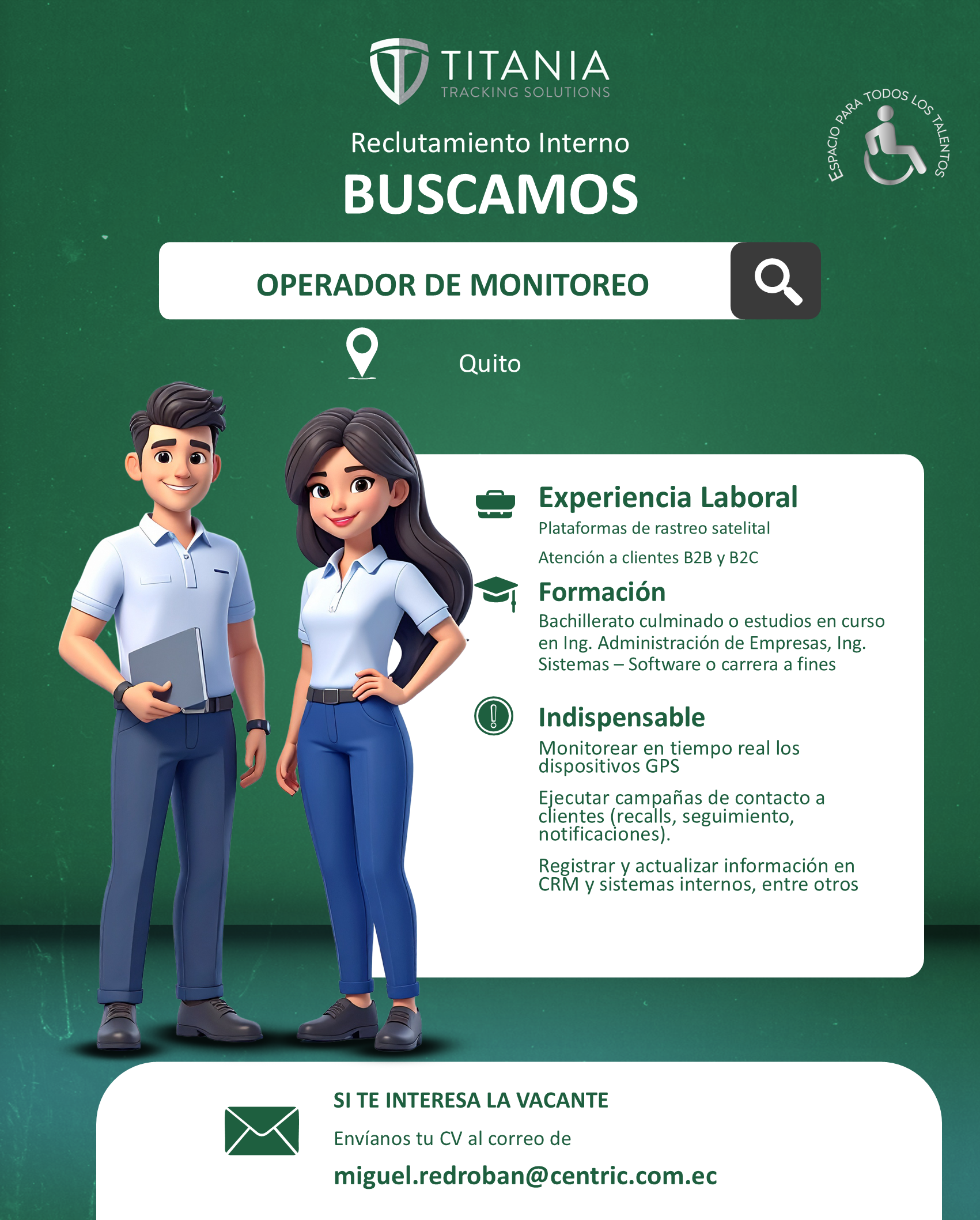 TITANIA
TRACKING SOLUTIONS

ESPACIO PARA TODOS LOS TALENTOS

Reclutamiento Interno

BUSCAMOS

OPERADOR DE MONITOREO

Quito

Experiencia Laboral

Plataformas de rastreo satelital

Atención a clientes B2B y B2C

Formación

Bachillerato culminado o estudios en curso en Ing. Administración de Empresas, Ing. Sistemas – Software o carrera a fines

Indispensable

Monitorear en tiempo real los dispositivos GPS

Ejecutar campañas de contacto a clientes (recalls, seguimiento, notificaciones).

Registrar y actualizar información en CRM y sistemas internos, entre otros

SI TE INTERESA LA VACANTE

Envíanos tu CV al correo de

miguel.redroban@centric.com.ec